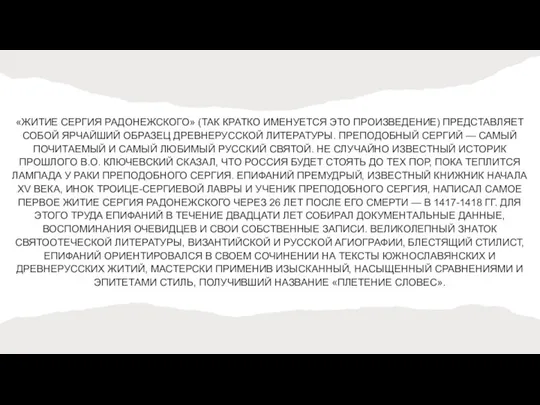 «ЖИТИЕ СЕРГИЯ РАДОНЕЖСКОГО» (ТАК КРАТКО ИМЕНУЕТСЯ ЭТО ПРОИЗВЕДЕНИЕ) ПРЕДСТАВЛЯЕТ СОБОЙ ЯРЧАЙШИЙ ОБРАЗЕЦ ДРЕВНЕРУССКОЙ ЛИТЕРАТУРЫ. ПРЕПОДОБНЫЙ СЕРГИЙ — САМЫЙ ПОЧИТАЕМЫЙ И САМЫЙ ЛЮБИМЫЙ РУССКИЙ СВЯТОЙ. НЕ СЛУЧАЙНО ИЗВЕСТНЫЙ ИСТОРИК ПРОШЛОГО В.О. КЛЮЧЕВСКИЙ СКАЗАЛ, ЧТО РОССИЯ БУДЕТ СТОЯТЬ ДО ТЕХ ПОР, ПОКА ТЕПЛИТСЯ ЛАМПАДА У РАКИ ПРЕПОДОБНОГО СЕРГИЯ. ЕПИФАНИЙ ПРЕМУДРЫЙ, ИЗВЕСТНЫЙ КНИЖНИК НАЧАЛА XV ВЕКА, ИНОК ТРОИЦЕ-СЕРГИЕВОЙ ЛАВРЫ И УЧЕНИК ПРЕПОДОБНОГО СЕРГИЯ, НАПИСАЛ САМОЕ ПЕРВОЕ ЖИТИЕ СЕРГИЯ РАДОНЕЖСКОГО ЧЕРЕЗ 26 ЛЕТ ПОСЛЕ ЕГО СМЕРТИ — В 1417-1418 ГГ. ДЛЯ ЭТОГО ТРУДА ЕПИФАНИЙ В ТЕЧЕНИЕ ДВАДЦАТИ ЛЕТ СОБИРАЛ ДОКУМЕНТАЛЬНЫЕ ДАННЫЕ, ВОСПОМИНАНИЯ ОЧЕВИДЦЕВ И СВОИ СОБСТВЕННЫЕ ЗАПИСИ. ВЕЛИКОЛЕПНЫЙ ЗНАТОК СВЯТООТЕЧЕСКОЙ ЛИТЕРАТУРЫ, ВИЗАНТИЙСКОЙ И РУССКОЙ АГИОГРАФИИ, БЛЕСТЯЩИЙ СТИЛИСТ, ЕПИФАНИЙ ОРИЕНТИРОВАЛСЯ В СВОЕМ СОЧИНЕНИИ НА ТЕКСТЫ ЮЖНОСЛАВЯНСКИХ И ДРЕВНЕРУССКИХ ЖИТИЙ, МАСТЕРСКИ ПРИМЕНИВ ИЗЫСКАННЫЙ, НАСЫЩЕННЫЙ СРАВНЕНИЯМИ И ЭПИТЕТАМИ СТИЛЬ, ПОЛУЧИВШИЙ НАЗВАНИЕ «ПЛЕТЕНИЕ СЛОВЕС».